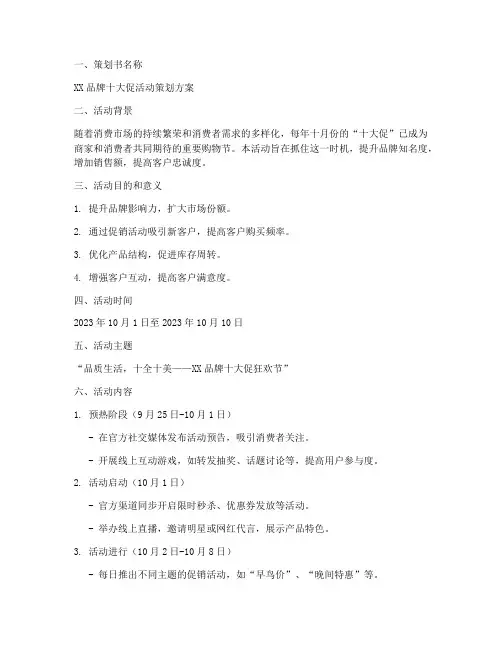 一、策划书名称

XX 品牌十大促活动策划方案

二、活动背景

随着消费市场的持续繁荣和消费者需求的多样化，每年十月份的“十大促”已成为商家和消费者共同期待的重要购物节。本活动旨在抓住这一时机，提升品牌知名度，增加销售额，提高客户忠诚度。

三、活动目的和意义

1. 提升品牌影响力，扩大市场份额。

2. 通过促销活动吸引新客户，提高客户购买频率。

3. 优化产品结构，促进库存周转。

4. 增强客户互动，提高客户满意度。

四、活动时间

2023 年 10 月 1 日至 2023 年 10 月 10 日

五、活动主题

“品质生活，十全十美——XX 品牌十大促狂欢节”

六、活动内容

1. 预热阶段（9 月 25 日-10 月 1 日）

- 在官方社交媒体发布活动预告，吸引消费者关注。

- 开展线上互动游戏，如转发抽奖、话题讨论等，提高用户参与度。

2. 活动启动（10 月 1 日）

- 官方渠道同步开启限时秒杀、优惠券发放等活动。

- 举办线上直播，邀请明星或网红代言，展示产品特色。

3. 活动进行（10 月 2 日-10 月 8 日）

- 每日推出不同主题的促销活动，如“早鸟价”、“晚间特惠”等。